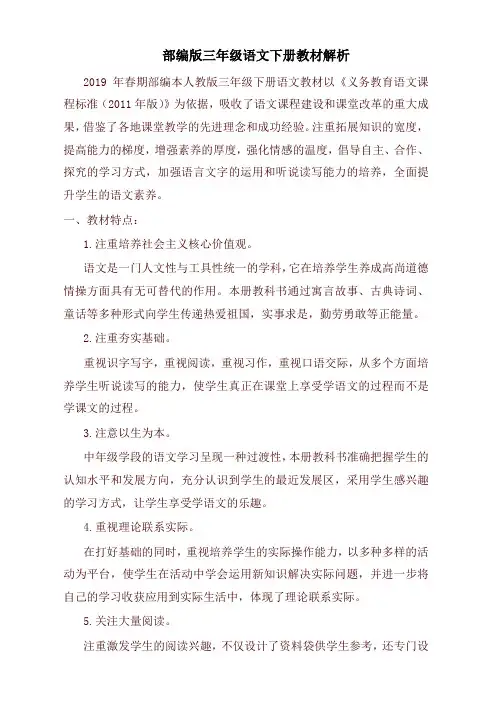 部编版三年级语文下册教材解析

2019 年春期部编本人教版三年级下册语文教材以《义务教育语文课程标准（2011 年版）》为依据，吸收了语文课程建设和课堂改革的重大成果，借鉴了各地课堂教学的先进理念和成功经验。注重拓展知识的宽度，提高能力的梯度，增强素养的厚度，强化情感的温度，倡导自主、合作、探究的学习方式，加强语言文字的运用和听说读写能力的培养，全面提升学生的语文素养。

一、教材特点：

1.注重培养社会主义核心价值观。

语文是一门人文性与工具性统一的学科，它在培养学生养成高尚道德情操方面具有无可替代的作用。本册教科书通过寓言故事、古典诗词、童话等多种形式向学生传递热爱祖国，实事求是，勤劳勇敢等正能量。

2.注重夯实基础。

重视识字写字，重视阅读，重视习作，重视口语交际，从多个方面培养学生听说读写的能力，使学生真正在课堂上享受学语文的过程而不是学课文的过程。

3.注意以生为本。

中年级学段的语文学习呈现一种过渡性，本册教科书准确把握学生的认知水平和发展方向，充分认识到学生的最近发展区，采用学生感兴趣的学习方式，让学生享受学语文的乐趣。

4.重视理论联系实际。

在打好基础的同时，重视培养学生的实际操作能力，以多种多样的活动为平台，使学生在活动中学会运用新知识解决实际问题，并进一步将自己的学习收获应用到实际生活中，体现了理论联系实际。

5.关注大量阅读。

注重激发学生的阅读兴趣，不仅设计了资料袋供学生参考，还专门设